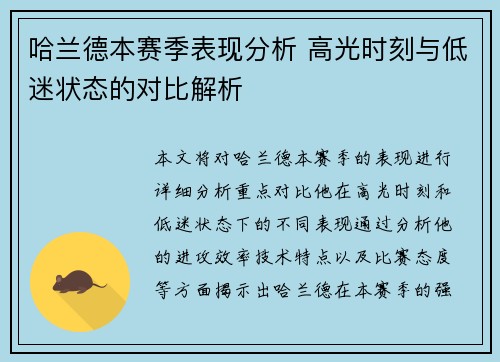 哈兰德本赛季表现分析 高光时刻与低迷状态的对比解析

本文将对哈兰德本赛季的表现进行详细分析重点对比他在高光时刻和低迷状态下的不同表现通过分析他的进攻效率技术特点以及比赛态度等方面揭示出哈兰德在本赛季的强